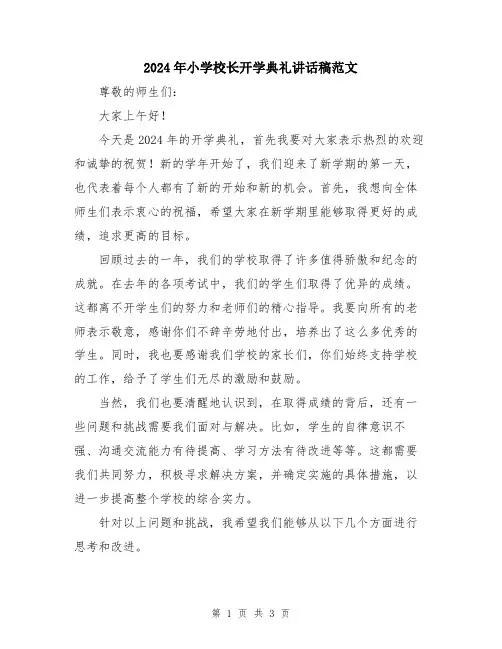 2024年小学校长开学典礼讲话稿范文

尊敬的师生们：

大家上午好！

今天是2024年的开学典礼，首先我要对大家表示热烈的欢迎和诚挚的祝贺！新的学年开始了，我们迎来了新学期的第一天，也代表着每个人都有了新的开始和新的机会。首先，我想向全体师生们表示衷心的祝福，希望大家在新学期里能够取得更好的成绩，追求更高的目标。

回顾过去的一年，我们的学校取得了许多值得骄傲和纪念的成就。在去年的各项考试中，我们的学生们取得了优异的成绩。这都离不开学生们的努力和老师们的精心指导。我要向所有的老师表示敬意，感谢你们不辞辛劳地付出，培养出了这么多优秀的学生。同时，我也要感谢我们学校的家长们，你们始终支持学校的工作，给予了学生们无尽的激励和鼓励。

当然，我们也要清醒地认识到，在取得成绩的背后，还有一些问题和挑战需要我们面对与解决。比如，学生的自律意识不强、沟通交流能力有待提高、学习方法有待改进等等。这都需要我们共同努力，积极寻求解决方案，并确定实施的具体措施，以进一步提高整个学校的综合实力。

针对以上问题和挑战，我希望我们能够从以下几个方面进行思考和改进。

第 1 页 共 3 页